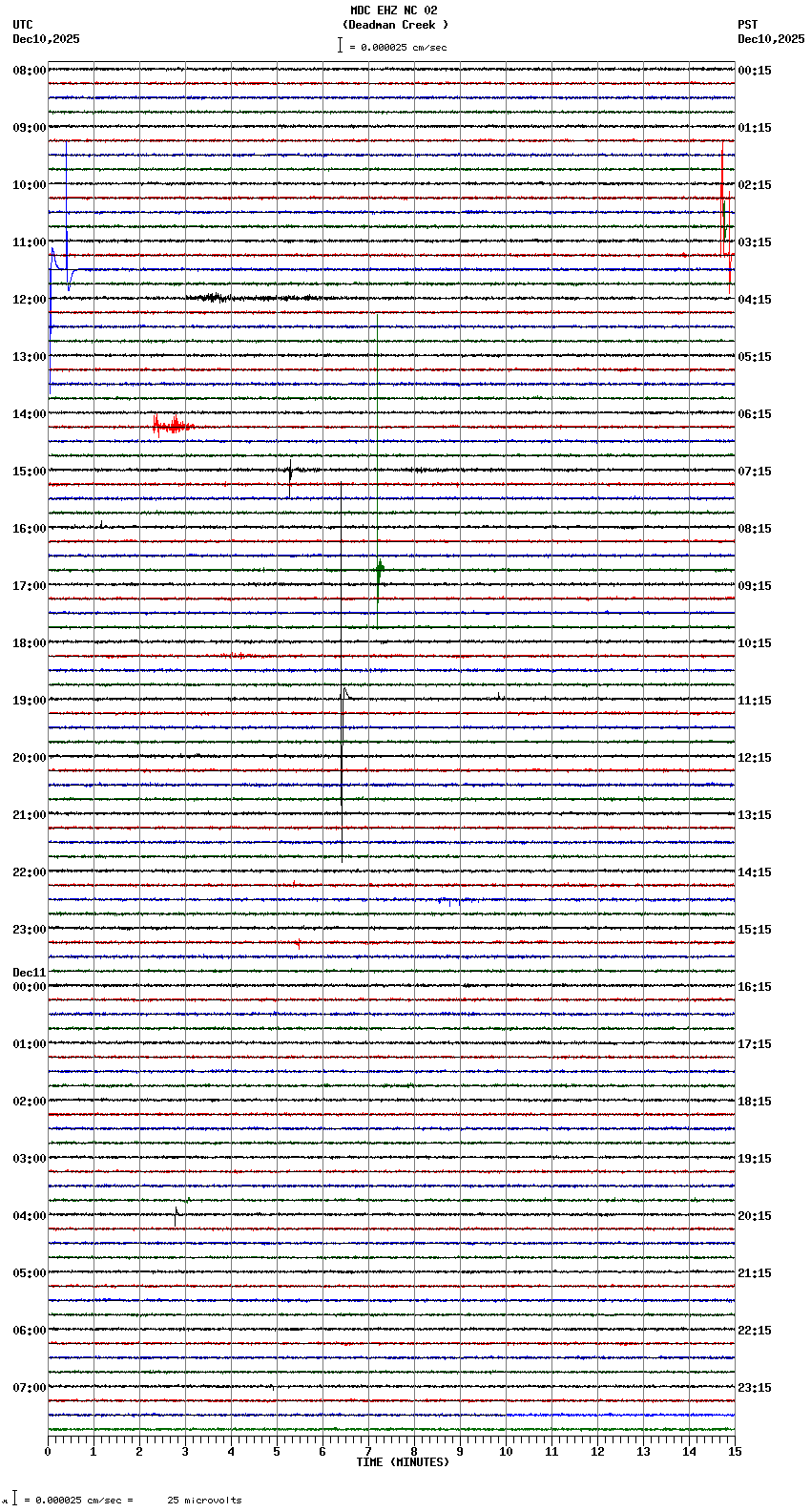 MDC EHZ NC 02
(Deadman Creek )
= 0.000025 cm/sec

UTC
Dec10,2025

PST
Dec10,2025

08:00
09:00
10:00
11:00
12:00
13:00
14:00
15:00
16:00
17:00
18:00
19:00
20:00
21:00
22:00
23:00
Dec11
00:00
01:00
02:00
03:00
04:00
05:00
06:00
07:00

00:15
01:15
02:15
03:15
04:15
05:15
06:15
07:15
08:15
09:15
10:15
11:15
12:15
13:15
14:15
15:15
16:15
17:15
18:15
19:15
20:15
21:15
22:15
23:15

0 1 2 3 4 5 6 7 8 9 10 11 12 13 14 15
TIME (MINUTES)

= 0.000025 cm/sec = 25 microvolts